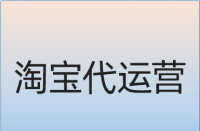 淘宝代运营